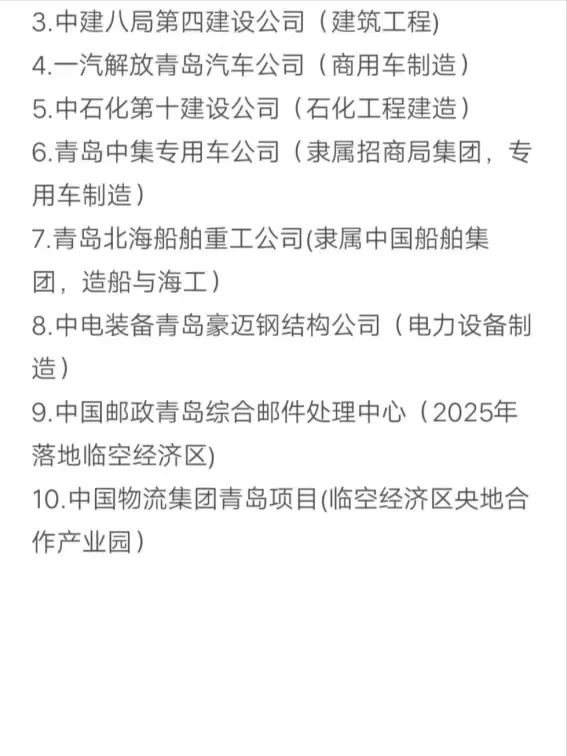 3.中建八局第四建设公司（建筑工程)
4.一汽解放青岛汽车公司（商用车制造）
5.中石化第十建设公司（石化工程建造）
6.青岛中集专用车公司（隶属招商局集团，专用车制造）
7.青岛北海船舶重工公司(隶属中国船舶集团，造船与海工）
8.中电装备青岛豪迈钢结构公司（电力设备制造）
9.中国邮政青岛综合邮件处理中心（2025年落地临空经济区)
10.中国物流集团青岛项目(临空经济区央地合作产业园）